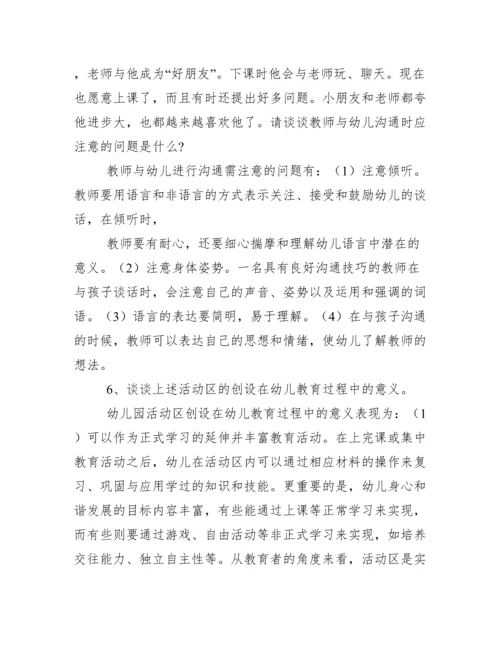 ，老师与他成为“好朋友”。下课时他会与老师玩、聊天。现在也愿意上课了，而且有时还提出好多问题。小朋友和老师都夸他进步大，也都越来越喜欢他了。请谈谈教师与幼儿沟通时应注意的问题是什么?

教师与幼儿进行沟通需注意的问题有：（1）注意倾听。教师要用语言和非语言的方式表示关注、接受和鼓励幼儿的谈话，在倾听时，

教师要有耐心，还要细心揣摩和理解幼儿语言中潜在的意义。（2）注意身体姿势。一名具有良好沟通技巧的教师在与孩子谈话时，会注意自己的声音、姿势以及运用和强调的词语。（3）语言的表达要简明，易于理解。（4）在与孩子沟通的时候，教师可以表达自己的思想和情绪，使幼儿了解教师的想法。

6、谈谈上述活动区的创设在幼儿教育过程中的意义。

幼儿园活动区创设在幼儿教育过程中的意义表现为：（1）可以作为正式学习的延伸并丰富教育活动。在上完课或集中教育活动之后，幼儿在活动区内可以通过相应材料的操作来复习、巩固与应用学过的知识和技能。更重要的是，幼儿身心和谐发展的目标内容丰富，有些能通过上课等正常学习来实现，而有些则要通过游戏、自由活动等非正式学习来实现，如培养交往能力、独立自主性等。从教育者的角度来看，活动区是实